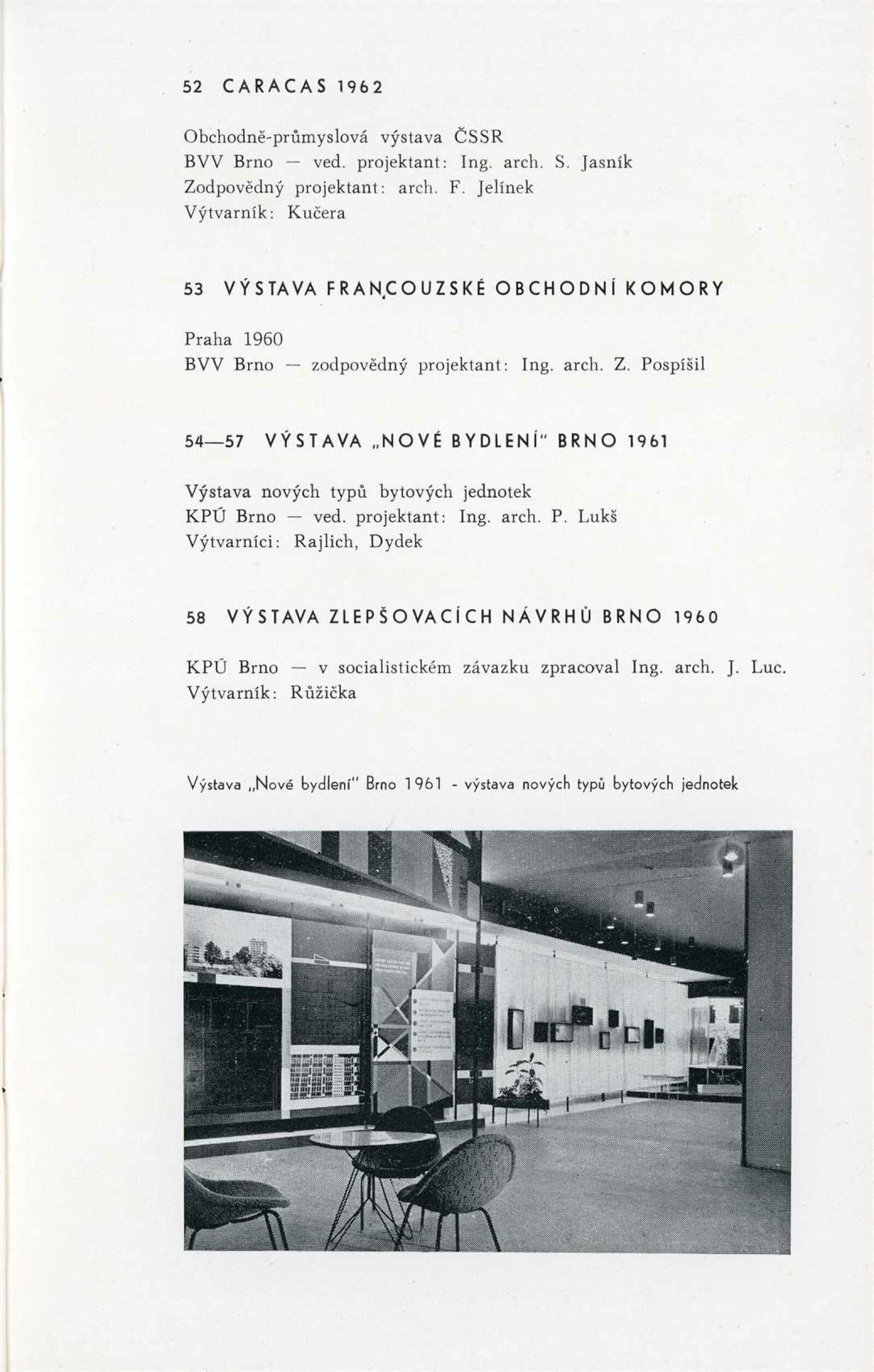 52 CARACAS 1962

Obchodně-průmyslová výstava ČSSR
BVV Brno — ved. projektant: Ing. arch. S. Jasník
Zodpovědný projektant: arch. F. Jelínek
Výtvarník: Kučera

53 VÝSTAVA FRANCOUZSKÉ OBCHODNÍ KOMORY

Praha 1960
BVV Brno — zodpovědný projektant: Ing. arch. Z. Pospíšil

54—57 VÝSTAVA „NOVÉ BYDLENÍ" BRNO 1961

Výstava nových typů bytových jednotek
KPÚ Brno — ved. projektant: Ing. arch. P. Lukš
Výtvarníci: Rajlich, Dydek

58 VÝSTAVA ZLEPŠOVACÍCH NÁVRHŮ BRNO 1960

KPÚ Brno — v socialistickém závazku zpracoval Ing. arch. J. Luc.
Výtvarník: Růžička

Výstava „Nové bydlení" Brno 1961 - výstava nových typů bytových jednotek